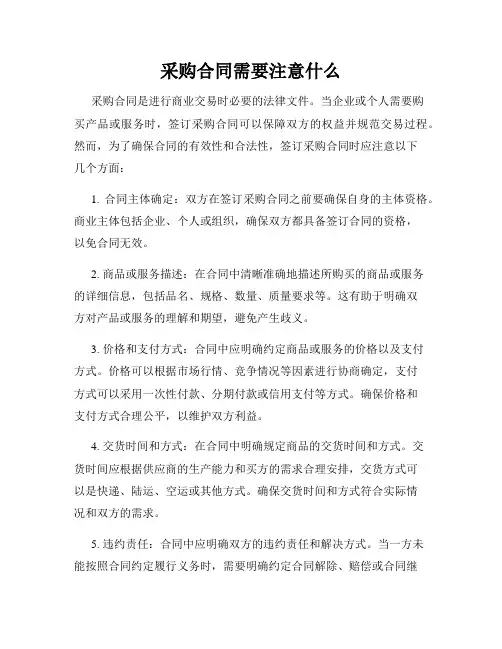 采购合同需要注意什么

采购合同是进行商业交易时必要的法律文件。当企业或个人需要购买产品或服务时，签订采购合同可以保障双方的权益并规范交易过程。然而，为了确保合同的有效性和合法性，签订采购合同时应注意以下几个方面：

1. 合同主体确定：双方在签订采购合同之前要确保自身的主体资格。商业主体包括企业、个人或组织，确保双方都具备签订合同的资格，以免合同无效。

2. 商品或服务描述：在合同中清晰准确地描述所购买的商品或服务的详细信息，包括品名、规格、数量、质量要求等。这有助于明确双方对产品或服务的理解和期望，避免产生歧义。

3. 价格和支付方式：合同中应明确约定商品或服务的价格以及支付方式。价格可以根据市场行情、竞争情况等因素进行协商确定，支付方式可以采用一次性付款、分期付款或信用支付等方式。确保价格和支付方式合理公平，以维护双方利益。

4. 交货时间和方式：在合同中明确规定商品的交货时间和方式。交货时间应根据供应商的生产能力和买方的需求合理安排，交货方式可以是快递、陆运、空运或其他方式。确保交货时间和方式符合实际情况和双方的需求。

5. 违约责任：合同中应明确双方的违约责任和解决方式。当一方未能按照合同约定履行义务时，需要明确约定合同解除、赔偿或合同继